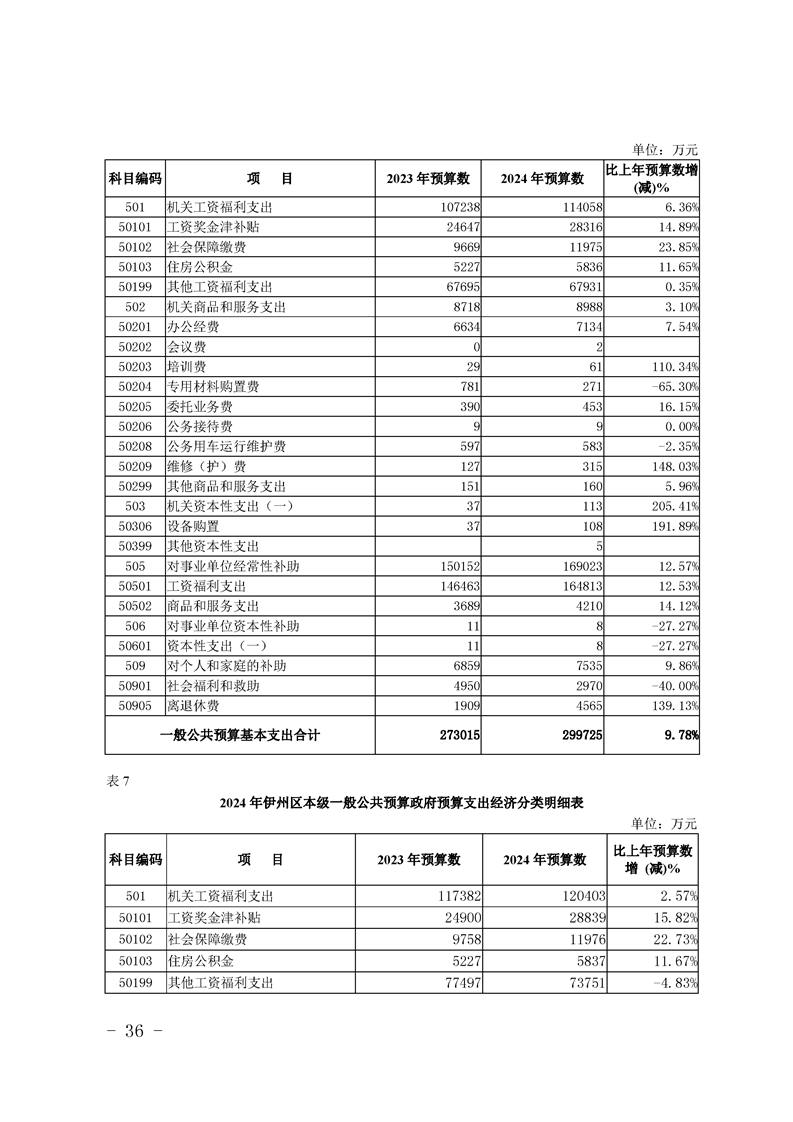 单位：万元

| 科目编码 | 项　目 | 2023 年预算数 | 2024 年预算数 | 比上年预算数增(减)% |
|---|---|---|---|---|
| 501 | 机关工资福利支出 | 107238 | 114058 | 6.36% |
| 50101 | 工资奖金津补贴 | 24647 | 28316 | 14.89% |
| 50102 | 社会保障缴费 | 9669 | 11975 | 23.85% |
| 50103 | 住房公积金 | 5227 | 5836 | 11.65% |
| 50199 | 其他工资福利支出 | 67695 | 67931 | 0.35% |
| 502 | 机关商品和服务支出 | 8718 | 8988 | 3.10% |
| 50201 | 办公经费 | 6634 | 7134 | 7.54% |
| 50202 | 会议费 | 0 | 2 | |
| 50203 | 培训费 | 29 | 61 | 110.34% |
| 50204 | 专用材料购置费 | 781 | 271 | -65.30% |
| 50205 | 委托业务费 | 390 | 453 | 16.15% |
| 50206 | 公务接待费 | 9 | 9 | 0.00% |
| 50208 | 公务用车运行维护费 | 597 | 583 | -2.35% |
| 50209 | 维修（护）费 | 127 | 315 | 148.03% |
| 50299 | 其他商品和服务支出 | 151 | 160 | 5.96% |
| 503 | 机关资本性支出（一） | 37 | 113 | 205.41% |
| 50306 | 设备购置 | 37 | 108 | 191.89% |
| 50399 | 其他资本性支出 | | 5 | |
| 505 | 对事业单位经常性补助 | 150152 | 169023 | 12.57% |
| 50501 | 工资福利支出 | 146463 | 164813 | 12.53% |
| 50502 | 商品和服务支出 | 3689 | 4210 | 14.12% |
| 506 | 对事业单位资本性补助 | 11 | 8 | -27.27% |
| 50601 | 资本性支出（一） | 11 | 8 | -27.27% |
| 509 | 对个人和家庭的补助 | 6859 | 7535 | 9.86% |
| 50901 | 社会福利和救助 | 4950 | 2970 | -40.00% |
| 50905 | 离退休费 | 1909 | 4565 | 139.13% |
| 一般公共预算基本支出合计 | | 273015 | 299725 | 9.78% |

表 7

2024 年伊州区本级一般公共预算政府预算支出经济分类明细表

单位：万元

| 科目编码 | 项　目 | 2023 年预算数 | 2024 年预算数 | 比上年预算数增 (减)% |
|---|---|---|---|---|
| 501 | 机关工资福利支出 | 117382 | 120403 | 2.57% |
| 50101 | 工资奖金津补贴 | 24900 | 28839 | 15.82% |
| 50102 | 社会保障缴费 | 9758 | 11976 | 22.73% |
| 50103 | 住房公积金 | 5227 | 5837 | 11.67% |
| 50199 | 其他工资福利支出 | 77497 | 73751 | -4.83% |

- 36 -